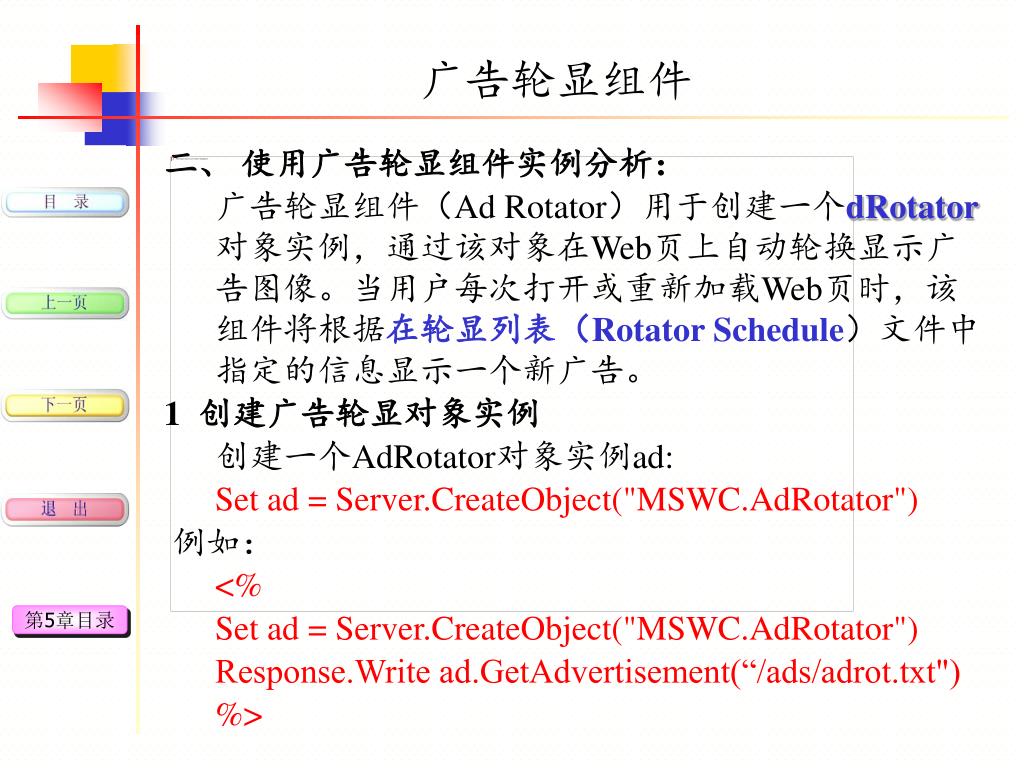 广告轮显组件

目 录

上一页

下一页

退 出

第5章目录

二、 使用广告轮显组件实例分析：

广告轮显组件（Ad Rotator）用于创建一个dRotator对象实例，通过该对象在Web页上自动轮换显示广告图像。当用户每次打开或重新加载Web页时，该组件将根据在轮显列表（Rotator Schedule）文件中指定的信息显示一个新广告。

1 创建广告轮显对象实例

创建一个AdRotator对象实例ad:

Set ad = Server.CreateObject("MSWC.AdRotator")

例如：

<%

Set ad = Server.CreateObject("MSWC.AdRotator")

Response.Write ad.GetAdvertisement(“/ads/adrot.txt")

%>